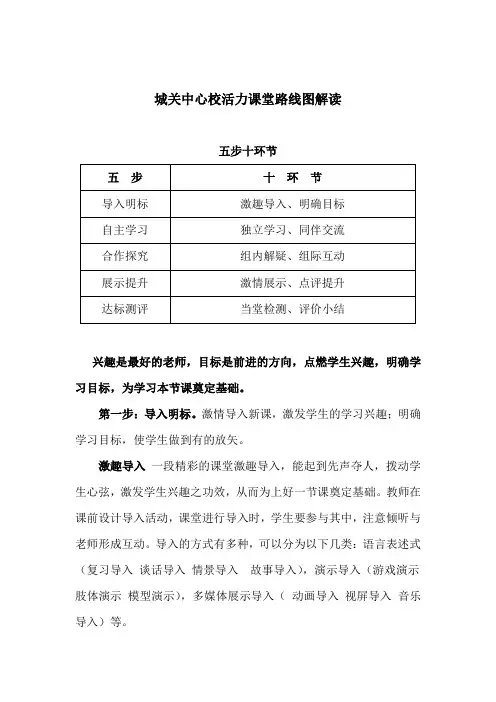 城关中心校活力课堂路线图解读

五步十环节

| 五 步 | 十 环 节 |
|---|---|
| 导入明标 | 激趣导入、明确目标 |
| 自主学习 | 独立学习、同伴交流 |
| 合作探究 | 组内解疑、组际互动 |
| 展示提升 | 激情展示、点评提升 |
| 达标测评 | 当堂检测、评价小结 |

兴趣是最好的老师，目标是前进的方向，点燃学生兴趣，明确学习目标，为学习本节课奠定基础。

第一步：导入明标。激情导入新课，激发学生的学习兴趣；明确学习目标，使学生做到有的放矢。

激趣导入 一段精彩的课堂激趣导入，能起到先声夺人，拨动学生心弦，激发学生兴趣之功效，从而为上好一节课奠定基础。教师在课前设计导入活动，课堂进行导入时，学生要参与其中，注意倾听与老师形成互动。导入的方式有多种，可以分为以下几类：语言表述式（复习导入 谈话导入 情景导入 故事导入），演示导入（游戏演示 肢体演示 模型演示），多媒体展示导入（ 动画导入 视屏导入 音乐导入）等。